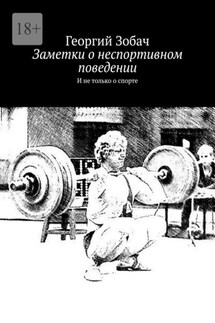 18+

Георгий Зобач

Заметки о неспортивном поведении

И не только о спорте